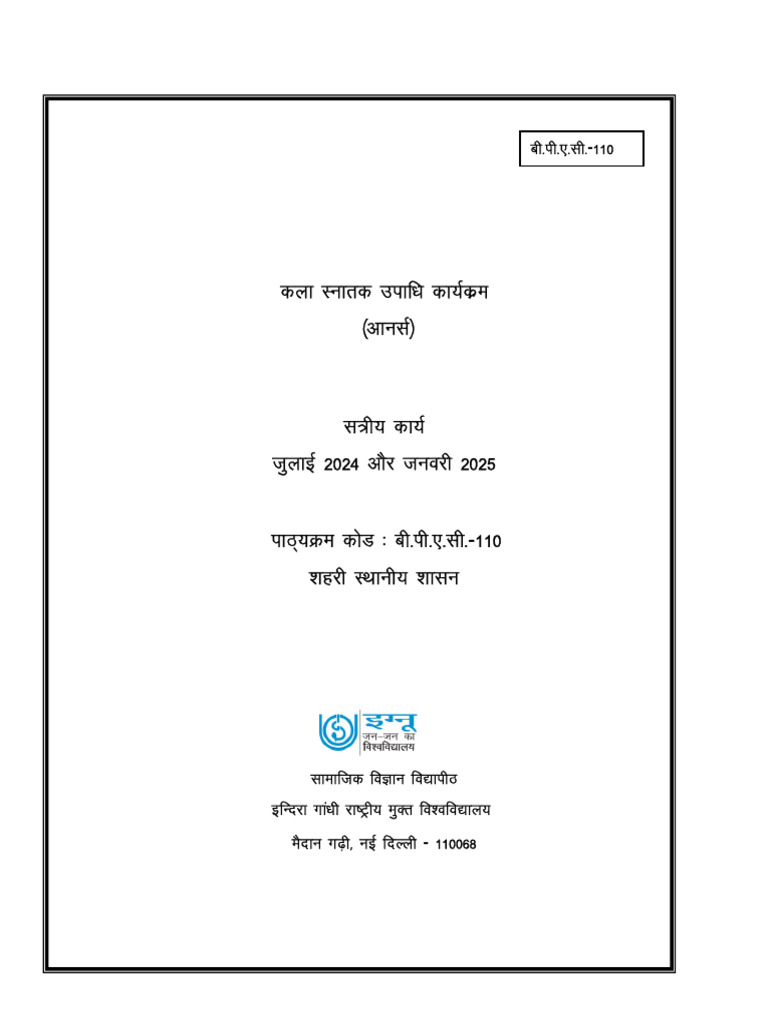 बी.पी.ए.सी.-110

कला स्नातक उपाधि कार्यक्रम
(आनर्स)

सत्रीय कार्य
जुलाई 2024 और जनवरी 2025

पाठ्यक्रम कोड : बी.पी.ए.सी.-110
शहरी स्थानीय शासन

इग्नू
जन-जन का विश्वविद्यालय

सामाजिक विज्ञान विद्यापीठ
इन्दिरा गांधी राष्ट्रीय मुक्त विश्वविद्यालय
मैदान गढ़ी, नई दिल्ली - 110068